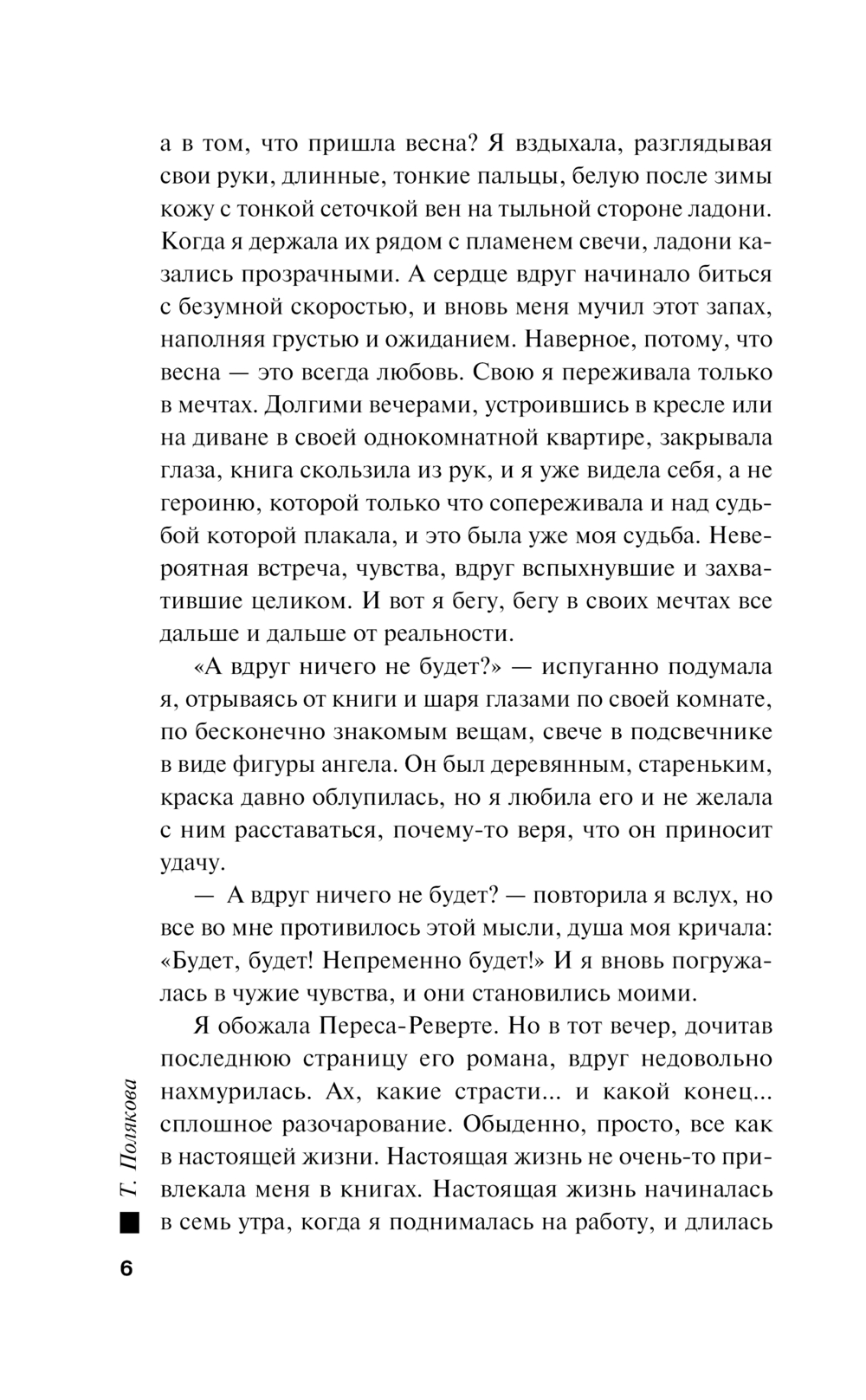 а в том, что пришла весна? Я вздыхала, разглядывая свои руки, длинные, тонкие пальцы, белую после зимы кожу с тонкой сеточкой вен на тыльной стороне ладони. Когда я держала их рядом с пламенем свечи, ладони казались прозрачными. А сердце вдруг начинало биться с безумной скоростью, и вновь меня мучил этот запах, наполняя грустью и ожиданием. Наверное, потому, что весна — это всегда любовь. Свою я переживала только в мечтах. Долгими вечерами, устроившись в кресле или на диване в своей однокомнатной квартире, закрывала глаза, книга скользила из рук, и я уже видела себя, а не героиню, которой только что сопереживала и над судьбой которой плакала, и это была уже моя судьба. Невероятная встреча, чувства, вдруг вспыхнувшие и захватившие целиком. И вот я бегу, бегу в своих мечтах все дальше и дальше от реальности.

«А вдруг ничего не будет?» — испуганно подумала я, отрываясь от книги и шаря глазами по своей комнате, по бесконечно знакомым вещам, свече в подсвечнике в виде фигуры ангела. Он был деревянным, стареньким, краска давно облупилась, но я любила его и не желала с ним расставаться, почему-то веря, что он приносит удачу.

— А вдруг ничего не будет? — повторила я вслух, но все во мне противилось этой мысли, душа моя кричала: «Будет, будет! Непременно будет!» И я вновь погружалась в чужие чувства, и они становились моими.

Я обожала Переса-Реверте. Но в тот вечер, дочитав последнюю страницу его романа, вдруг недовольно нахмурилась. Ах, какие страсти... и какой конец... сплошное разочарование. Обыденно, просто, все как в настоящей жизни. Настоящая жизнь не очень-то привлекала меня в книгах. Настоящая жизнь начиналась в семь утра, когда я поднималась на работу, и длилась

Т. Полякова

6